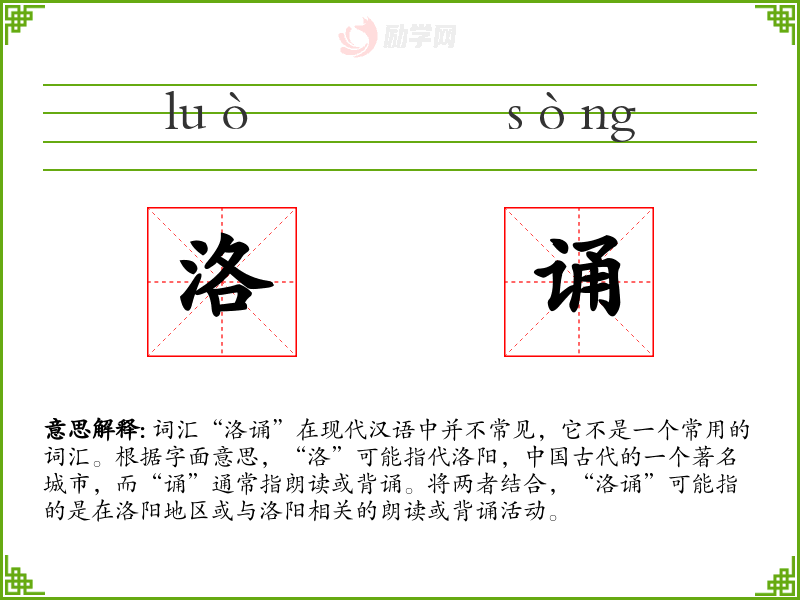 lu ò

s ò ng

洛

诵

意思解释:词汇“洛诵”在现代汉语中并不常见，它不是一个常用的词汇。根据字面意思，“洛”可能指代洛阳，中国古代的一个著名城市，而“诵”通常指朗读或背诵。将两者结合，“洛诵”可能指的是在洛阳地区或与洛阳相关的朗读或背诵活动。

励学网